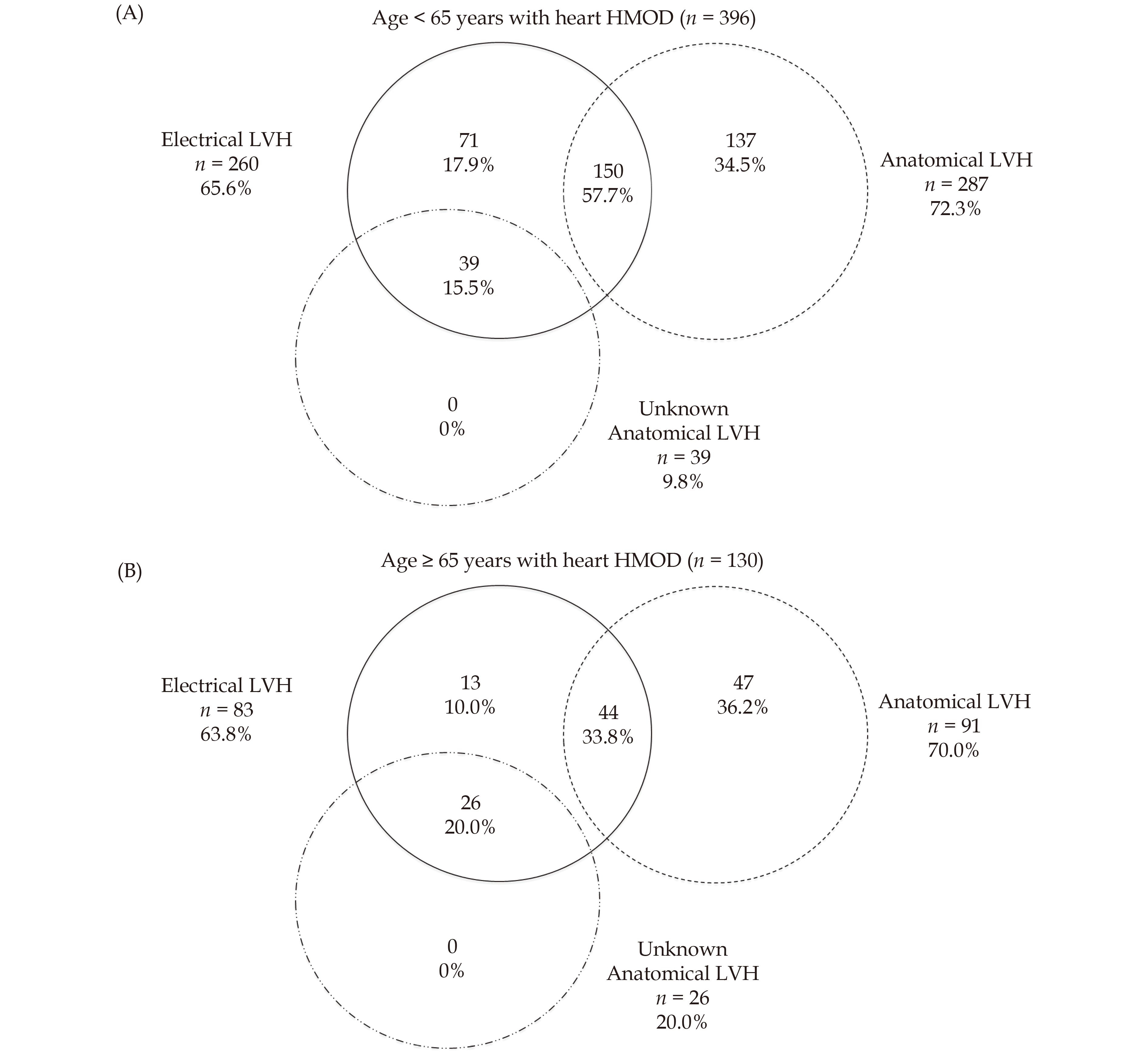 (A)

Age < 65 years with heart HMOD ($n$ = 396)

Electrical LVH
$n$ = 260
65.6%

71
17.9%

150
57.7%

137
34.5%

Anatomical LVH
$n$ = 287
72.3%

39
15.5%

0
0%

Unknown
Anatomical LVH
$n$ = 39
9.8%

(B)

Age ≥ 65 years with heart HMOD ($n$ = 130)

Electrical LVH
$n$ = 83
63.8%

13
10.0%

44
33.8%

47
36.2%

Anatomical LVH
$n$ = 91
70.0%

26
20.0%

0
0%

Unknown
Anatomical LVH
$n$ = 26
20.0%